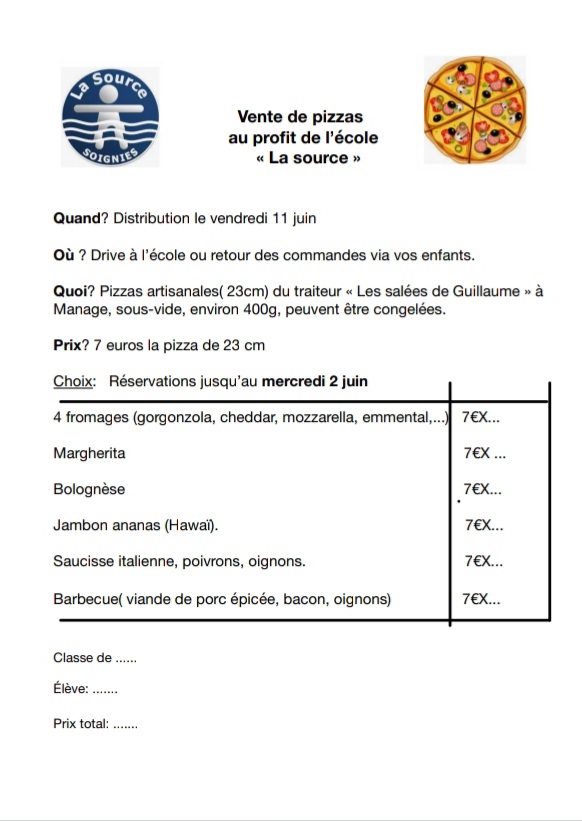 La Source
SOIGNIES

Vente de pizzas
au profit de l'école
« La source »

Quand? Distribution le vendredi 11 juin

Où ? Drive à l'école ou retour des commandes via vos enfants.

Quoi? Pizzas artisanales( 23cm) du traiteur « Les salées de Guillaume » à Manage, sous-vide, environ 400g, peuvent être congelées.

Prix? 7 euros la pizza de 23 cm

Choix: Réservations jusqu'au mercredi 2 juin

| | |
|---|---|
| 4 fromages (gorgonzola, cheddar, mozzarella, emmental,...) | 7€X... |
| Margherita | 7€X ... |
| Bolognèse | 7€X... |
| Jambon ananas (Hawaï). | 7€X... |
| Saucisse italienne, poivrons, oignons. | 7€X... |
| Barbecue( viande de porc épicée, bacon, oignons) | 7€X... |

Classe de ......

Élève: .......

Prix total: .......